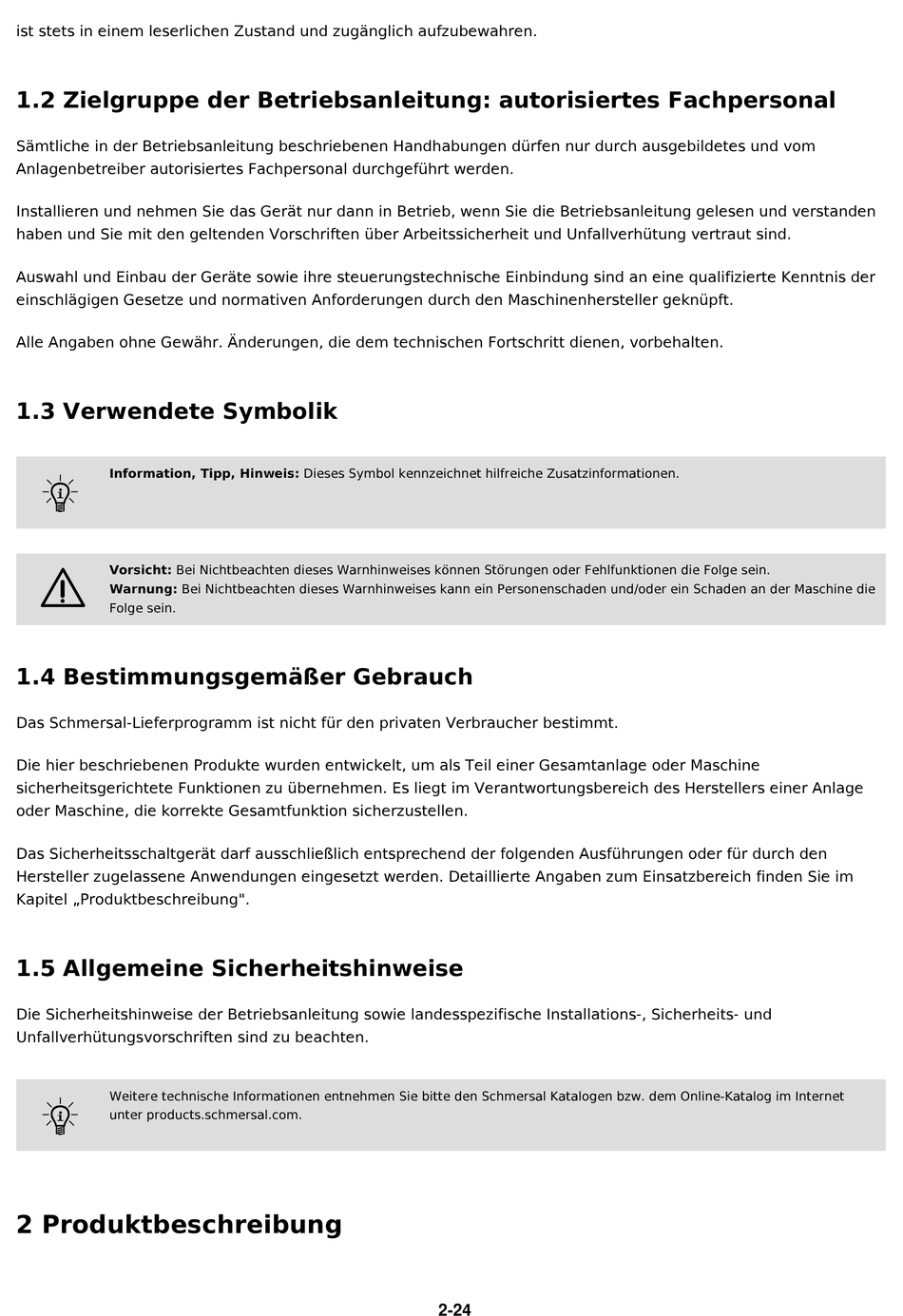 ist stets in einem leserlichen Zustand und zugänglich aufzubewahren.

1.2 Zielgruppe der Betriebsanleitung: autorisiertes Fachpersonal

Sämtliche in der Betriebsanleitung beschriebenen Handhabungen dürfen nur durch ausgebildetes und vom Anlagenbetreiber autorisiertes Fachpersonal durchgeführt werden.

Installieren und nehmen Sie das Gerät nur dann in Betrieb, wenn Sie die Betriebsanleitung gelesen und verstanden haben und Sie mit den geltenden Vorschriften über Arbeitssicherheit und Unfallverhütung vertraut sind.

Auswahl und Einbau der Geräte sowie ihre steuerungstechnische Einbindung sind an eine qualifizierte Kenntnis der einschlägigen Gesetze und normativen Anforderungen durch den Maschinenhersteller geknüpft.

Alle Angaben ohne Gewähr. Änderungen, die dem technischen Fortschritt dienen, vorbehalten.

1.3 Verwendete Symbolik

Information, Tipp, Hinweis: Dieses Symbol kennzeichnet hilfreiche Zusatzinformationen.

Vorsicht: Bei Nichtbeachten dieses Warnhinweises können Störungen oder Fehlfunktionen die Folge sein.
Warnung: Bei Nichtbeachten dieses Warnhinweises kann ein Personenschaden und/oder ein Schaden an der Maschine die Folge sein.

1.4 Bestimmungsgemäßer Gebrauch

Das Schmersal-Lieferprogramm ist nicht für den privaten Verbraucher bestimmt.

Die hier beschriebenen Produkte wurden entwickelt, um als Teil einer Gesamtanlage oder Maschine sicherheitsgerichtete Funktionen zu übernehmen. Es liegt im Verantwortungsbereich des Herstellers einer Anlage oder Maschine, die korrekte Gesamtfunktion sicherzustellen.

Das Sicherheitsschaltgerät darf ausschließlich entsprechend der folgenden Ausführungen oder für durch den Hersteller zugelassene Anwendungen eingesetzt werden. Detaillierte Angaben zum Einsatzbereich finden Sie im Kapitel „Produktbeschreibung".

1.5 Allgemeine Sicherheitshinweise

Die Sicherheitshinweise der Betriebsanleitung sowie landesspezifische Installations-, Sicherheits- und Unfallverhütungsvorschriften sind zu beachten.

Weitere technische Informationen entnehmen Sie bitte den Schmersal Katalogen bzw. dem Online-Katalog im Internet unter products.schmersal.com.

2 Produktbeschreibung

2-24